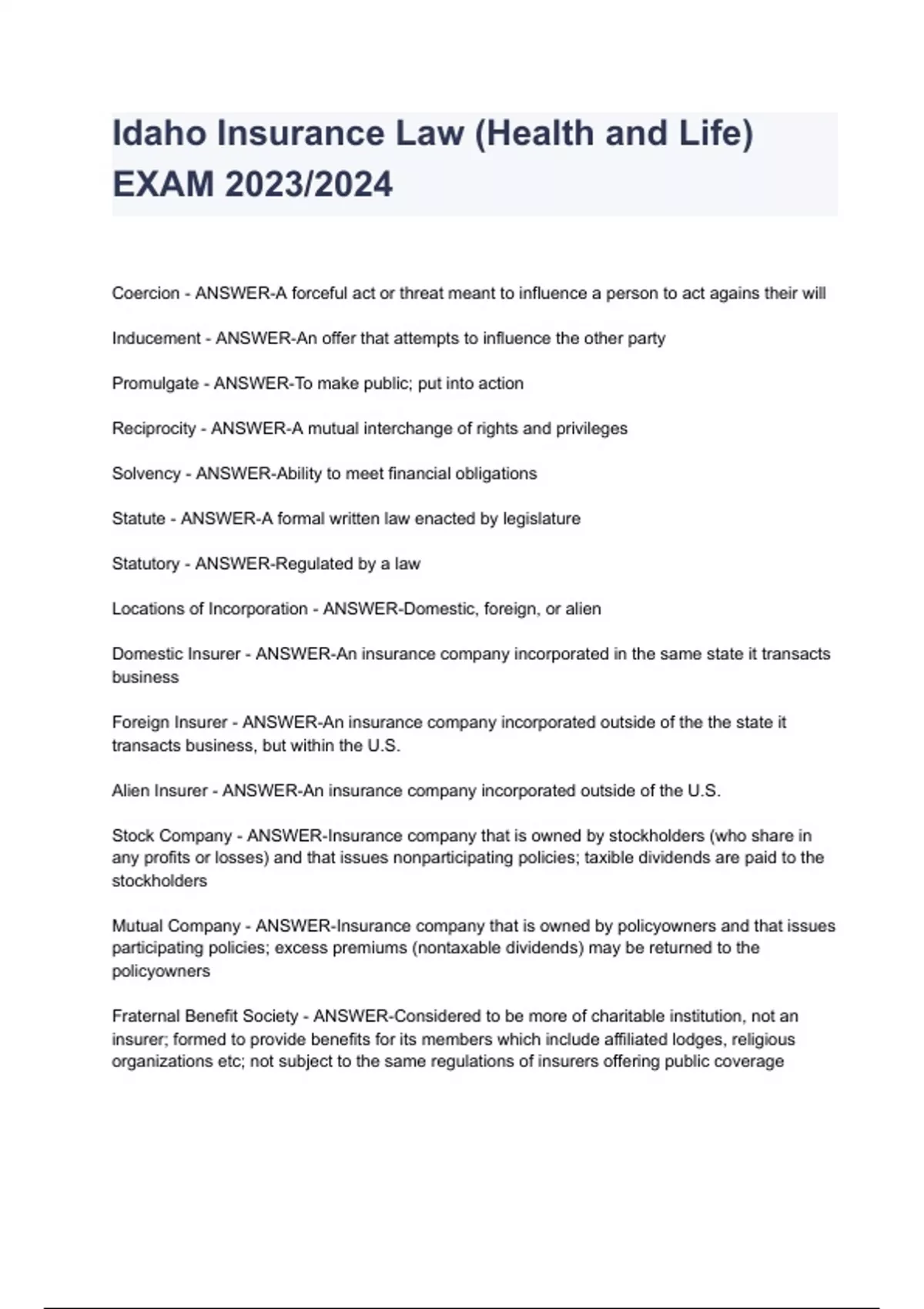 Idaho Insurance Law (Health and Life) EXAM 2023/2024

Coercion - ANSWER-A forceful act or threat meant to influence a person to act agains their will

Inducement - ANSWER-An offer that attempts to influence the other party

Promulgate - ANSWER-To make public; put into action

Reciprocity - ANSWER-A mutual interchange of rights and privileges

Solvency - ANSWER-Ability to meet financial obligations

Statute - ANSWER-A formal written law enacted by legislature

Statutory - ANSWER-Regulated by a law

Locations of Incorporation - ANSWER-Domestic, foreign, or alien

Domestic Insurer - ANSWER-An insurance company incorporated in the same state it transacts business

Foreign Insurer - ANSWER-An insurance company incorporated outside of the the state it transacts business, but within the U.S.

Alien Insurer - ANSWER-An insurance company incorporated outside of the U.S.

Stock Company - ANSWER-Insurance company that is owned by stockholders (who share in any profits or losses) and that issues nonparticipating policies; taxible dividends are paid to the stockholders

Mutual Company - ANSWER-Insurance company that is owned by policyowners and that issues participating policies; excess premiums (nontaxable dividends) may be returned to the policyowners

Fraternal Benefit Society - ANSWER-Considered to be more of charitable institution, not an insurer; formed to provide benefits for its members which include affiliated lodges, religious organizations etc; not subject to the same regulations of insurers offering public coverage